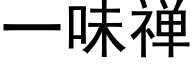 一味禅